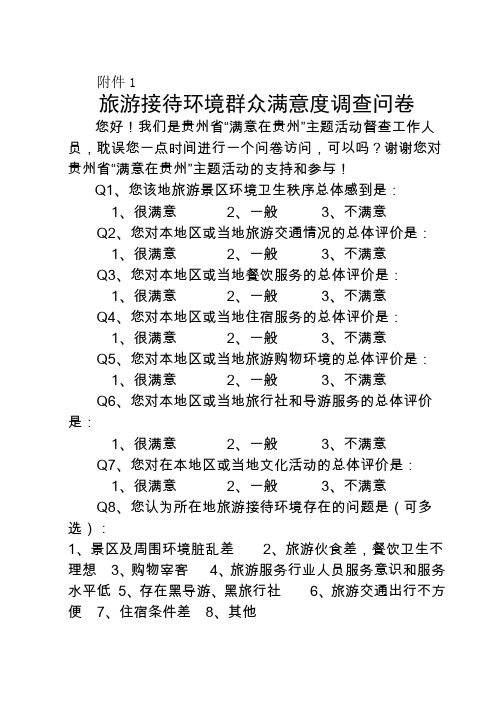 附件 1

旅游接待环境群众满意度调查问卷

您好！我们是贵州省“满意在贵州”主题活动督查工作人员，耽误您一点时间进行一个问卷访问，可以吗？谢谢您对贵州省“满意在贵州”主题活动的支持和参与！

Q1、您该地旅游景区环境卫生秩序总体感到是：

1、很满意　　2、一般　　3、不满意

Q2、您对本地区或当地旅游交通情况的总体评价是：

1、很满意　　2、一般　　3、不满意

Q3、您对本地区或当地餐饮服务的总体评价是：

1、很满意　　2、一般　　3、不满意

Q4、您对本地区或当地住宿服务的总体评价是：

1、很满意　　2、一般　　3、不满意

Q5、您对本地区或当地旅游购物环境的总体评价是：

1、很满意　　2、一般　　3、不满意

Q6、您对本地区或当地旅行社和导游服务的总体评价是：

1、很满意　　2、一般　　3、不满意

Q7、您对在本地区或当地文化活动的总体评价是：

1、很满意　　2、一般　　3、不满意

Q8、您认为所在地旅游接待环境存在的问题是（可多选）：

1、景区及周围环境脏乱差　　2、旅游伙食差，餐饮卫生不理想　3、购物宰客　　4、旅游服务行业人员服务意识和服务水平低　5、存在黑导游、黑旅行社　　6、旅游交通出行不方便　7、住宿条件差　8、其他